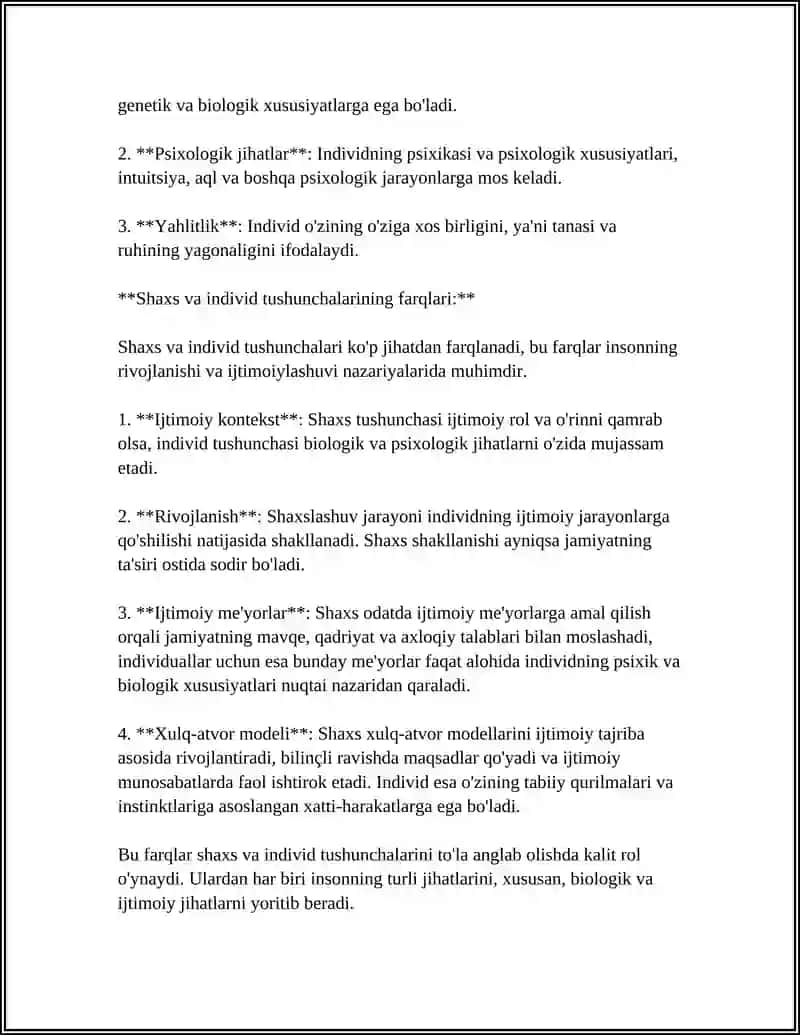 genetik va biologik xususiyatlarga ega bo'ladi.

2. **Psixologik jihatlar**: Individning psixikasi va psixologik xususiyatlari, intuitsiya, aql va boshqa psixologik jarayonlarga mos keladi.

3. **Yahlitlik**: Individ o'zining o'ziga xos birligini, ya'ni tanasi va ruhining yagonaligini ifodalaydi.

**Shaxs va individ tushunchalarining farqlari:**

Shaxs va individ tushunchalari ko'p jihatdan farqlanadi, bu farqlar insonning rivojlanishi va ijtimoiylashuvi nazariyalarida muhimdir.

1. **Ijtimoiy kontekst**: Shaxs tushunchasi ijtimoiy rol va o'rinni qamrab olsa, individ tushunchasi biologik va psixologik jihatlarni o'zida mujassam etadi.

2. **Rivojlanish**: Shaxslashuv jarayoni individning ijtimoiy jarayonlarga qo'shilishi natijasida shakllanadi. Shaxs shakllanishi ayniqsa jamiyatning ta'siri ostida sodir bo'ladi.

3. **Ijtimoiy me'yorlar**: Shaxs odatda ijtimoiy me'yorlarga amal qilish orqali jamiyatning mavqe, qadriyat va axloqiy talablari bilan moslashadi, individuallar uchun esa bunday me'yorlar faqat alohida individning psixik va biologik xususiyatlari nuqtai nazaridan qaraladi.

4. **Xulq-atvor modeli**: Shaxs xulq-atvor modellarini ijtimoiy tajriba asosida rivojlantiradi, bilinçli ravishda maqsadlar qo'yadi va ijtimoiy munosabatlarda faol ishtirok etadi. Individ esa o'zining tabiiy qurilmalari va instinktlariga asoslangan xatti-harakatlarga ega bo'ladi.

Bu farqlar shaxs va individ tushunchalarini to'la anglab olishda kalit rol o'ynaydi. Ulardan har biri insonning turli jihatlarini, xususan, biologik va ijtimoiy jihatlarni yoritib beradi.